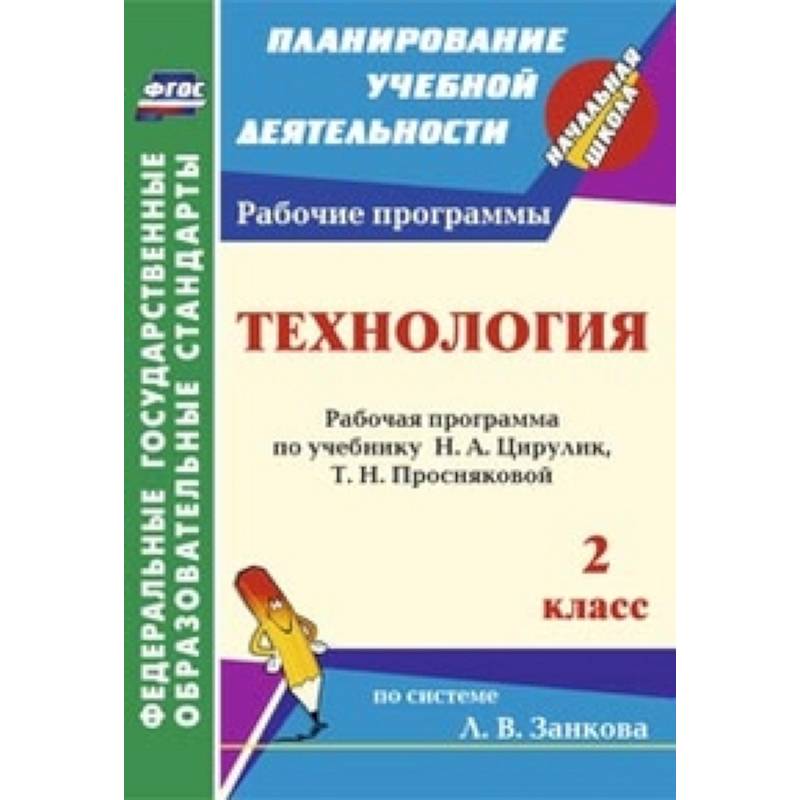 ФГОС

ФЕДЕРАЛЬНЫЕ ГОСУДАРСТВЕННЫЕ ОБРАЗОВАТЕЛЬНЫЕ СТАНДАРТЫ

ПЛАНИРОВАНИЕ УЧЕБНОЙ ДЕЯТЕЛЬНОСТИ

НАЧАЛЬНАЯ ШКОЛА

Рабочие программы

ТЕХНОЛОГИЯ

Рабочая программа по учебнику Н. А. Цирулик, Т. Н. Просняковой

2 класс

по системе Л. В. Занкова